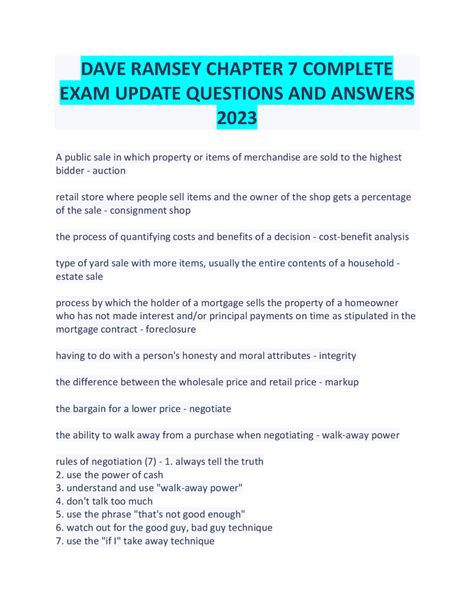 DAVE RAMSEY CHAPTER 7 COMPLETE EXAM UPDATE QUESTIONS AND ANSWERS 2023

A public sale in which property or items of merchandise are sold to the highest bidder - auction

retail store where people sell items and the owner of the shop gets a percentage of the sale - consignment shop

the process of quantifying costs and benefits of a decision - cost-benefit analysis

type of yard sale with more items, usually the entire contents of a household - estate sale

process by which the holder of a mortgage sells the property of a homeowner who has not made interest and/or principal payments on time as stipulated in the mortgage contract - foreclosure

having to do with a person's honesty and moral attributes - integrity

the difference between the wholesale price and retail price - markup

the bargain for a lower price - negotiate

the ability to walk away from a purchase when negotiating - walk-away power

rules of negotiation (7) - 1. always tell the truth
2. use the power of cash
3. understand and use "walk-away power"
4. don't talk too much
5. use the phrase "that's not good enough"
6. watch out for the good guy, bad guy technique
7. use the "if I" take away technique